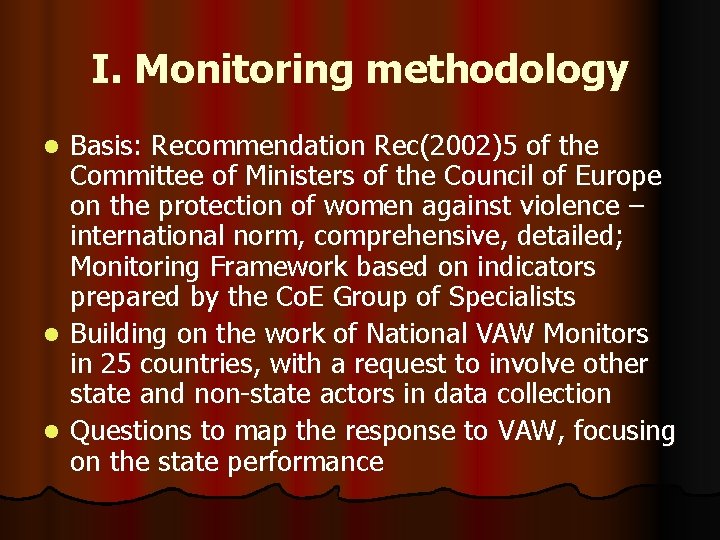 I. Monitoring methodology

- Basis: Recommendation Rec(2002)5 of the Committee of Ministers of the Council of Europe on the protection of women against violence – international norm, comprehensive, detailed; Monitoring Framework based on indicators prepared by the CoE Group of Specialists
- Building on the work of National VAW Monitors in 25 countries, with a request to involve other state and non-state actors in data collection
- Questions to map the response to VAW, focusing on the state performance